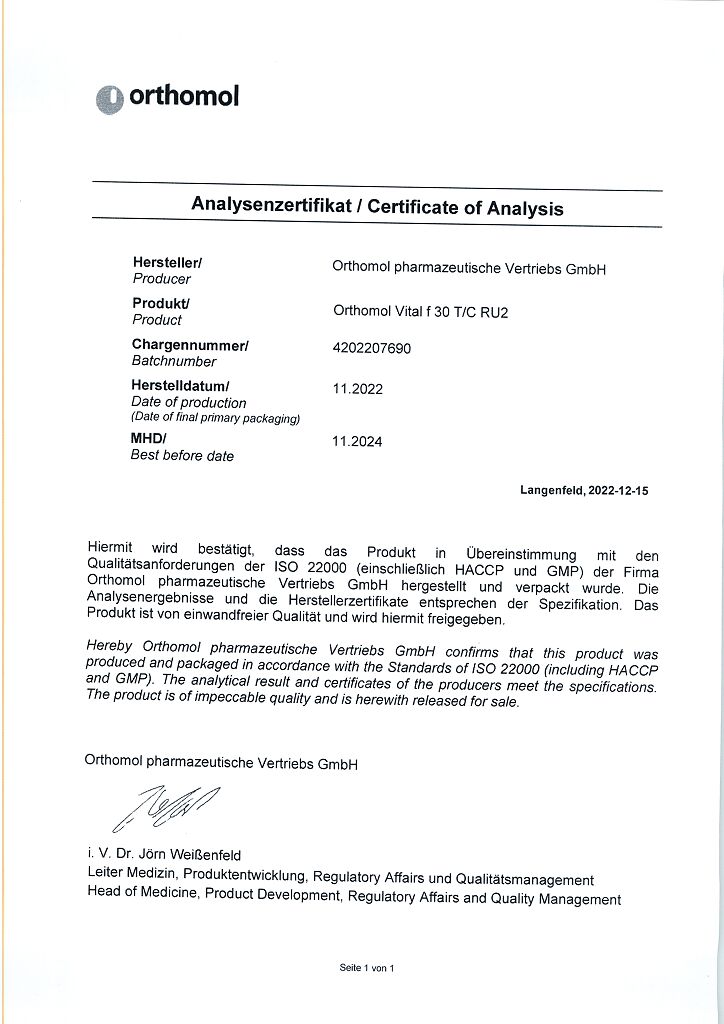 orthomol

Analysenzertifikat / Certificate of Analysis

| | |
|---|---|
| Hersteller/ Producer | Orthomol pharmazeutische Vertriebs GmbH |
| Produkt/ Product | Orthomol Vital f 30 T/C RU2 |
| Chargennummer/ Batchnumber | 4202207690 |
| Herstelldatum/ Date of production (Date of final primary packaging) | 11.2022 |
| MHD/ Best before date | 11.2024 |

Langenfeld, 2022-12-15

Hiermit wird bestätigt, dass das Produkt in Übereinstimmung mit den Qualitätsanforderungen der ISO 22000 (einschließlich HACCP und GMP) der Firma Orthomol pharmazeutische Vertriebs GmbH hergestellt und verpackt wurde. Die Analysenergebnisse und die Herstellerzertifikate entsprechen der Spezifikation. Das Produkt ist von einwandfreier Qualität und wird hiermit freigegeben.

Hereby Orthomol pharmazeutische Vertriebs GmbH confirms that this product was produced and packaged in accordance with the Standards of ISO 22000 (including HACCP and GMP). The analytical result and certificates of the producers meet the specifications. The product is of impeccable quality and is herewith released for sale.

Orthomol pharmazeutische Vertriebs GmbH

i. V. Dr. Jörn Weißenfeld
Leiter Medizin, Produktentwicklung, Regulatory Affairs und Qualitätsmanagement
Head of Medicine, Product Development, Regulatory Affairs and Quality Management

Seite 1 von 1